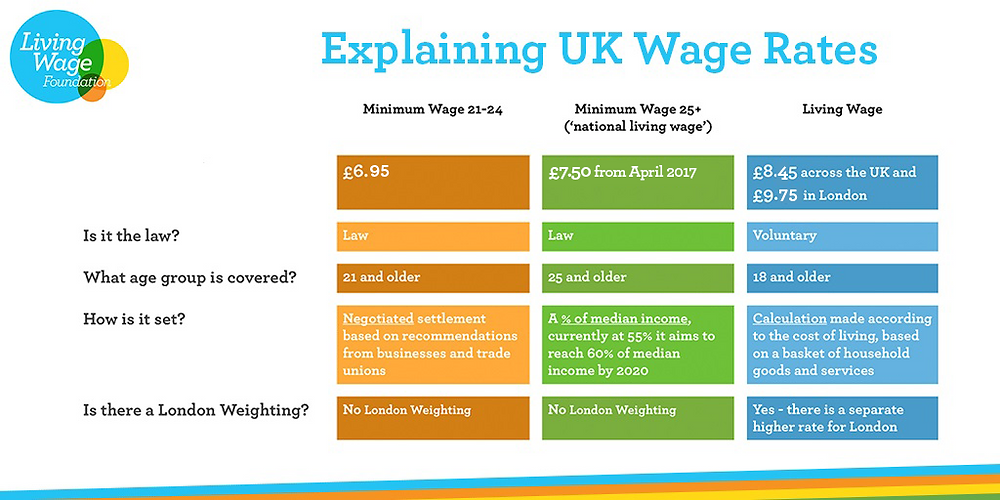 Living Wage Foundation

Explaining UK Wage Rates

| | Minimum Wage 21-24 | Minimum Wage 25+ ('national living wage') | Living Wage |
|---|---|---|---|
| | £6.95 | £7.50 from April 2017 | £8.45 across the UK and £9.75 in London |
| Is it the law? | Law | Law | Voluntary |
| What age group is covered? | 21 and older | 25 and older | 18 and older |
| How is it set? | Negotiated settlement based on recommendations from businesses and trade unions | A % of median income, currently at 55% it aims to reach 60% of median income by 2020 | Calculation made according to the cost of living, based on a basket of household goods and services |
| Is there a London Weighting? | No London Weighting | No London Weighting | Yes - there is a separate higher rate for London |